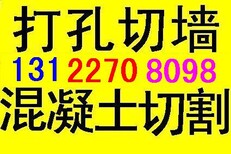 打孔切墙
131 2270 8098
混凝土切割